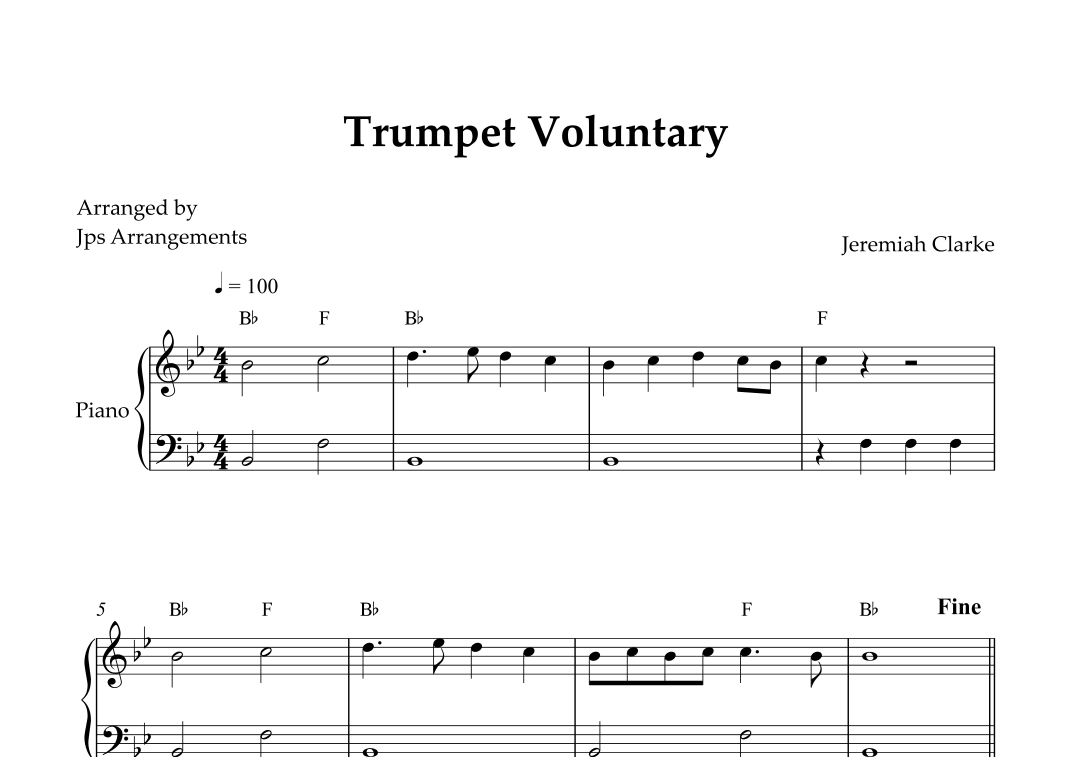 Trumpet Voluntary

Arranged by
Jps Arrangements

Jeremiah Clarke

♩ = 100

B♭ F B♭ F

Piano

5 B♭ F B♭ F B♭ Fine